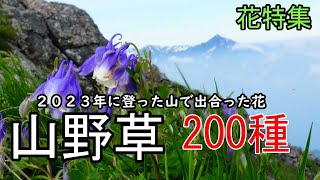 花特集

２０２３年に登った山で出合った花

山野草 200種